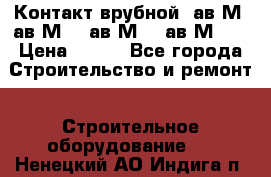 Контакт врубной ав М ав М ав М ав М
Цена Все города
Строительство и ремонт

Строительное оборудование
Ненецкий АО Индига п